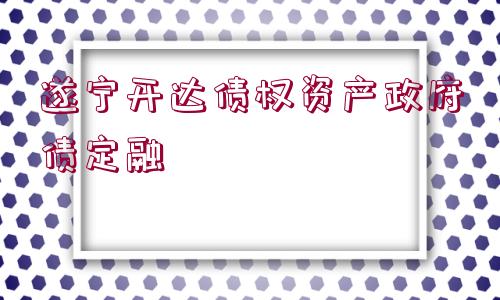 遂宁开达债权资产政府债定融